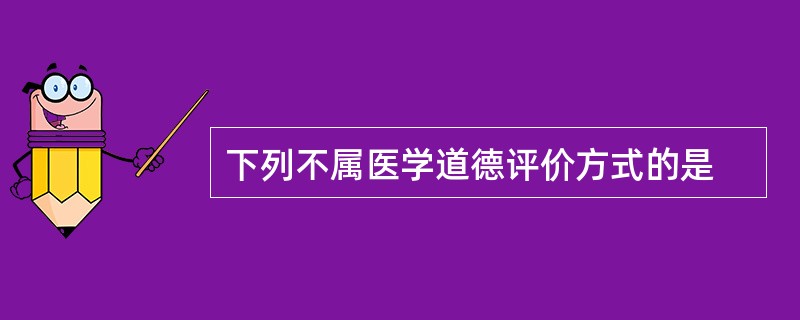 下列不属医学道德评价方式的是